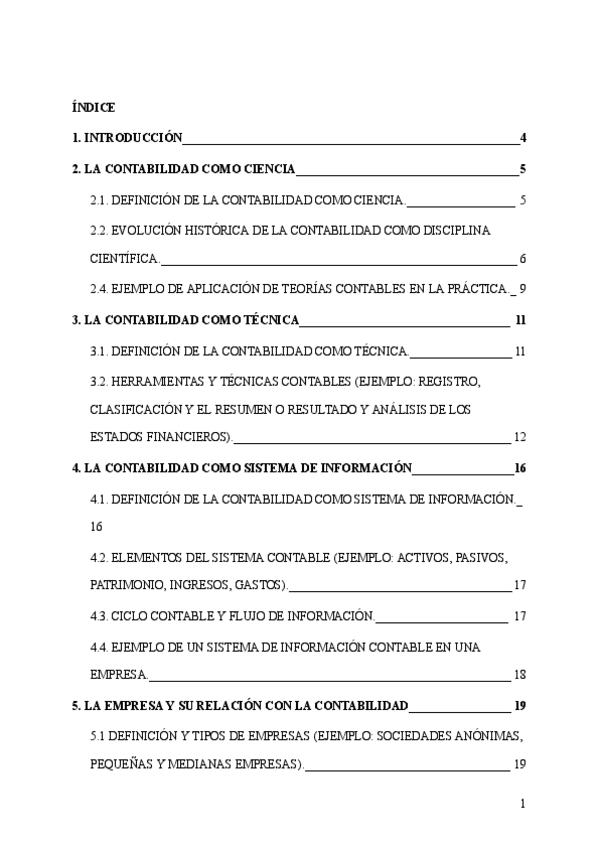 ÍNDICE

1. INTRODUCCIÓN 4

2. LA CONTABILIDAD COMO CIENCIA 5

2.1. DEFINICIÓN DE LA CONTABILIDAD COMO CIENCIA. 5

2.2. EVOLUCIÓN HISTÓRICA DE LA CONTABILIDAD COMO DISCIPLINA CIENTÍFICA. 6

2.4. EJEMPLO DE APLICACIÓN DE TEORÍAS CONTABLES EN LA PRÁCTICA. 9

3. LA CONTABILIDAD COMO TÉCNICA 11

3.1. DEFINICIÓN DE LA CONTABILIDAD COMO TÉCNICA. 11

3.2. HERRAMIENTAS Y TÉCNICAS CONTABLES (EJEMPLO: REGISTRO, CLASIFICACIÓN Y EL RESUMEN O RESULTADO Y ANÁLISIS DE LOS ESTADOS FINANCIEROS). 12

4. LA CONTABILIDAD COMO SISTEMA DE INFORMACIÓN 16

4.1. DEFINICIÓN DE LA CONTABILIDAD COMO SISTEMA DE INFORMACIÓN. 16

4.2. ELEMENTOS DEL SISTEMA CONTABLE (EJEMPLO: ACTIVOS, PASIVOS, PATRIMONIO, INGRESOS, GASTOS). 17

4.3. CICLO CONTABLE Y FLUJO DE INFORMACIÓN. 17

4.4. EJEMPLO DE UN SISTEMA DE INFORMACIÓN CONTABLE EN UNA EMPRESA. 18

5. LA EMPRESA Y SU RELACIÓN CON LA CONTABILIDAD 19

5.1 DEFINICIÓN Y TIPOS DE EMPRESAS (EJEMPLO: SOCIEDADES ANÓNIMAS, PEQUEÑAS Y MEDIANAS EMPRESAS). 19

1